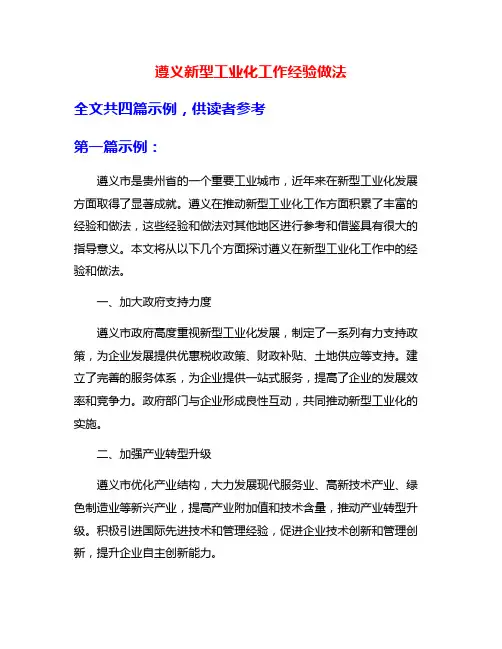 遵义新型工业化工作经验做法

全文共四篇示例，供读者参考

第一篇示例：

遵义市是贵州省的一个重要工业城市，近年来在新型工业化发展方面取得了显著成就。遵义在推动新型工业化工作方面积累了丰富的经验和做法，这些经验和做法对其他地区进行参考和借鉴具有很大的指导意义。本文将从以下几个方面探讨遵义在新型工业化工作中的经验和做法。

一、加大政府支持力度

遵义市政府高度重视新型工业化发展，制定了一系列有力支持政策，为企业发展提供优惠税收政策、财政补贴、土地供应等支持。建立了完善的服务体系，为企业提供一站式服务，提高了企业的发展效率和竞争力。政府部门与企业形成良性互动，共同推动新型工业化的实施。

二、加强产业转型升级

遵义市优化产业结构，大力发展现代服务业、高新技术产业、绿色制造业等新兴产业，提高产业附加值和技术含量，推动产业转型升级。积极引进国际先进技术和管理经验，促进企业技术创新和管理创新，提升企业自主创新能力。